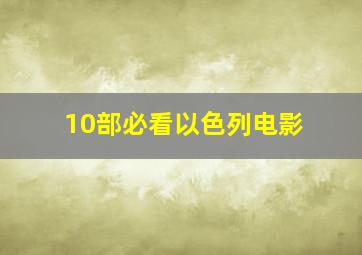 10部必看以色列电影